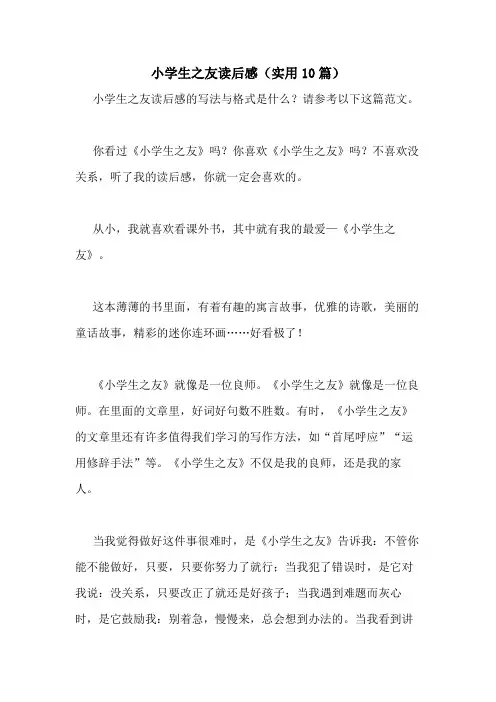 小学生之友读后感（实用10篇）

小学生之友读后感的写法与格式是什么？请参考以下这篇范文。

你看过《小学生之友》吗？你喜欢《小学生之友》吗？不喜欢没关系，听了我的读后感，你就一定会喜欢的。

从小，我就喜欢看课外书，其中就有我的最爱—《小学生之友》。

这本薄薄的书里面，有着有趣的寓言故事，优雅的诗歌，美丽的童话故事，精彩的迷你连环画……好看极了！

《小学生之友》就像是一位良师。《小学生之友》就像是一位良师。在里面的文章里，好词好句数不胜数。有时，《小学生之友》的文章里还有许多值得我们学习的写作方法，如“首尾呼应”“运用修辞手法”等。《小学生之友》不仅是我的良师，还是我的家人。

当我觉得做好这件事很难时，是《小学生之友》告诉我：不管你能不能做好，只要，只要你努力了就行；当我犯了错误时，是它对我说：没关系，只要改正了就还是好孩子；当我遇到难题而灰心时，是它鼓励我：别着急，慢慢来，总会想到办法的。当我看到讲